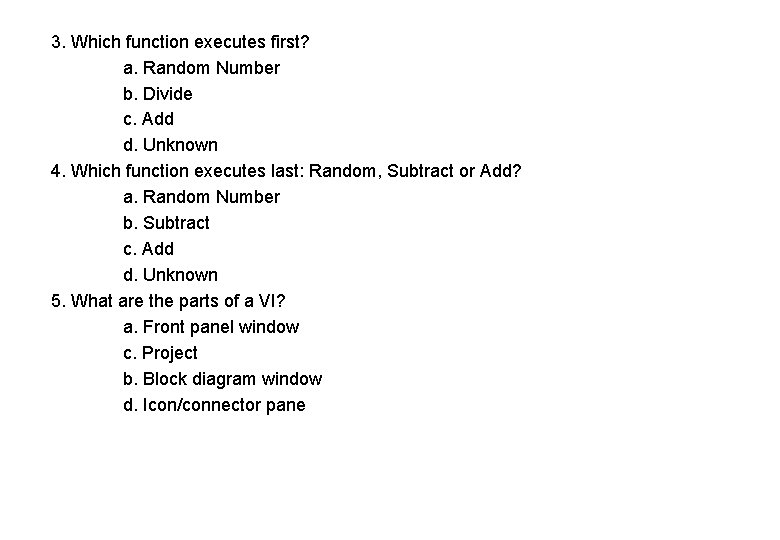 3. Which function executes first?
a. Random Number
b. Divide
c. Add
d. Unknown
4. Which function executes last: Random, Subtract or Add?
a. Random Number
b. Subtract
c. Add
d. Unknown
5. What are the parts of a VI?
a. Front panel window
c. Project
b. Block diagram window
d. Icon/connector pane